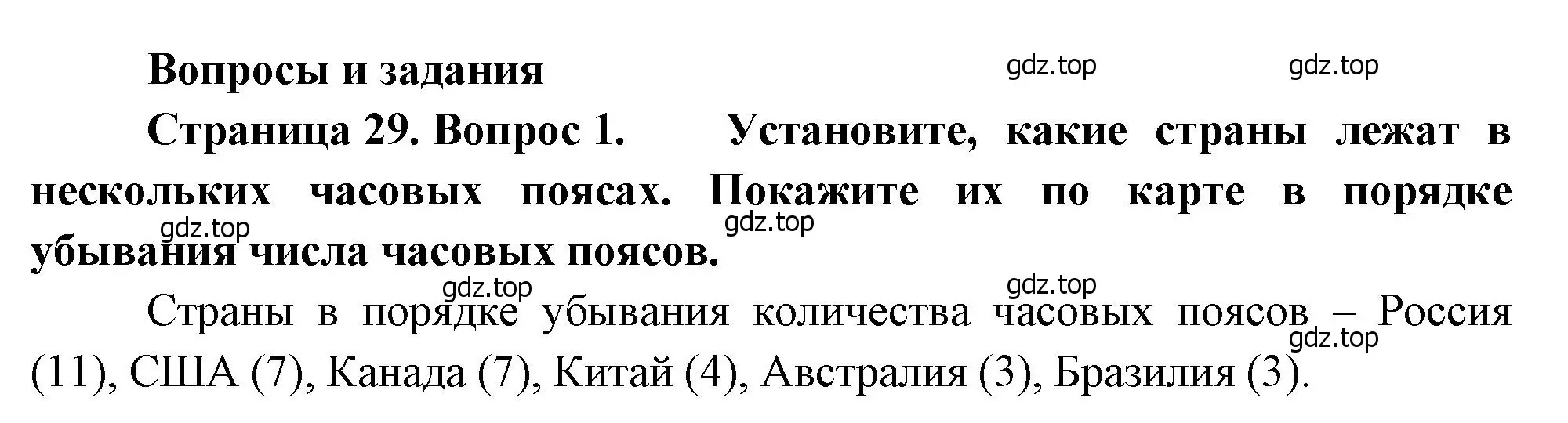 Вопросы и задания

gdz.top gdz.top

Страница 29. Вопрос 1. Установите, какие страны лежат в нескольких часовых поясах. Покажите их по карте в порядке убывания числа часовых поясов.

gdz.top gdz.top gdz.top gdz.top

Страны в порядке убывания количества часовых поясов – Россия (11), США (7), Канада (7), Китай (4), Австралия (3), Бразилия (3).

gdz.top